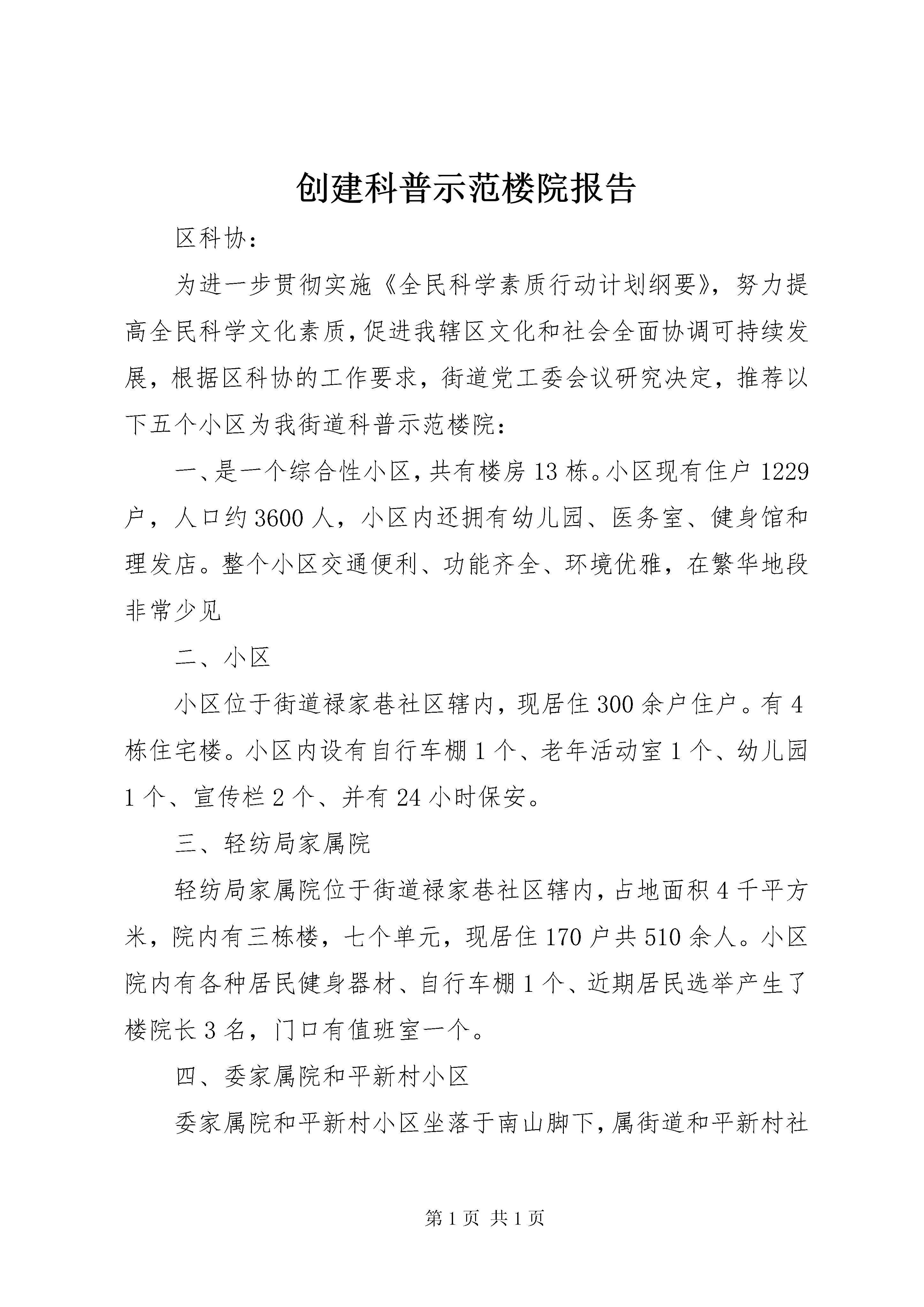 创建科普示范楼院报告

区科协:

为进一步贯彻实施《全民科学素质行动计划纲要》，努力提高全民科学文化素质，促进我辖区文化和社会全面协调可持续发展，根据区科协的工作要求，街道党工委会议研究决定，推荐以下五个小区为我街道科普示范楼院:

一、是一个综合性小区，共有楼房13栋。小区现有住户1229户，人口约3600人，小区内还拥有幼儿园、医务室、健身馆和理发店。整个小区交通便利、功能齐全、环境优雅，在繁华地段非常少见

二、小区

小区位于街道禄家巷社区辖内，现居住300余户住户。有4栋住宅楼。小区内设有自行车棚1个、老年活动室1个、幼儿园1个、宣传栏2个、并有24小时保安。

三、轻纺局家属院

轻纺局家属院位于街道禄家巷社区辖内，占地面积4千平方米，院内有三栋楼，七个单元，现居住170户共510余人。小区院内有各种居民健身器材、自行车棚1个、近期居民选举产生了楼院长3名，门口有值班室一个。

四、委家属院和平新村小区

委家属院和平新村小区坐落于南山脚下，属街道和平新村社

第1页 共1页